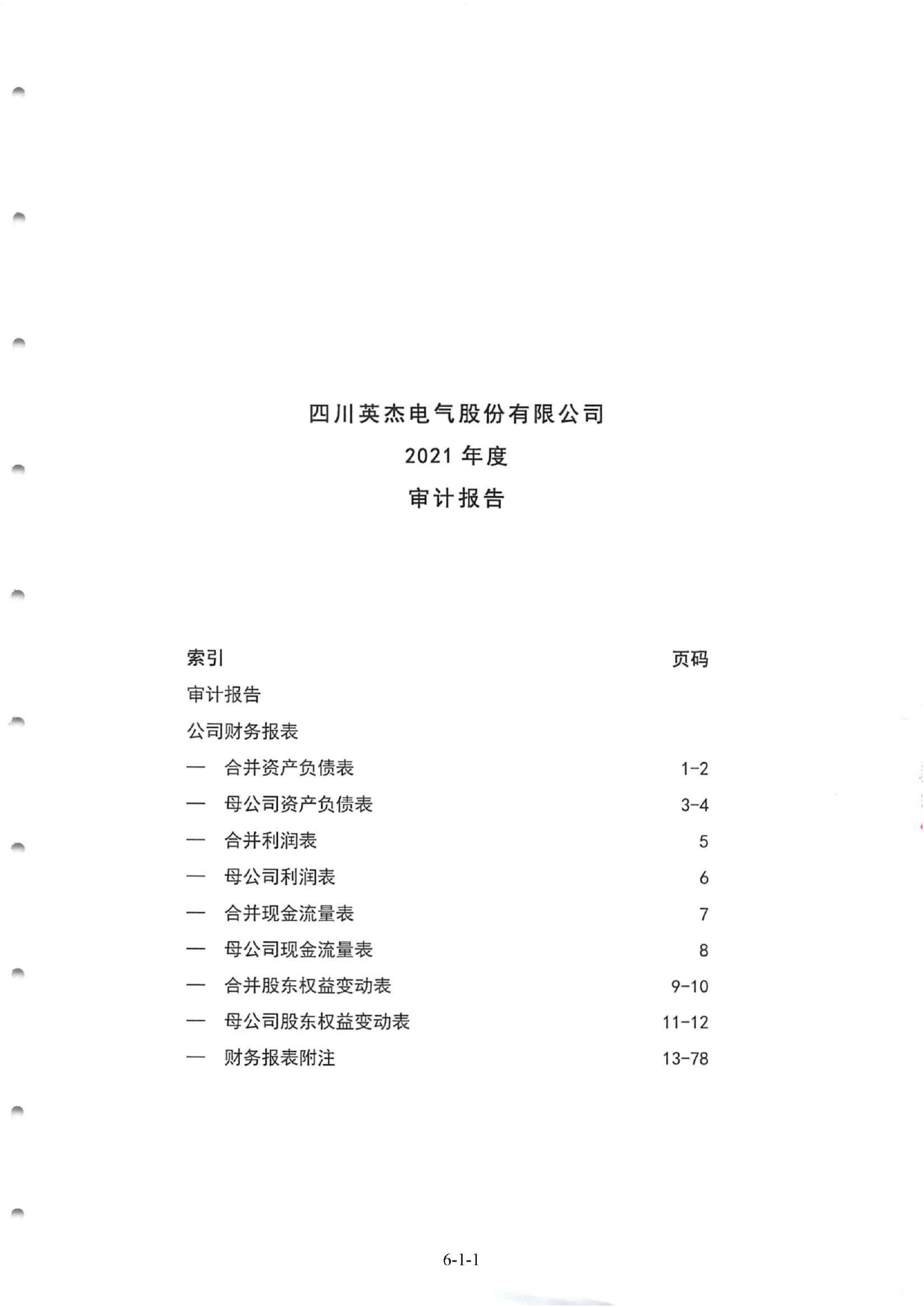 四川英杰电气股份有限公司
2021 年度
审计报告

| 索引 | 页码 |
|---|---|
| 审计报告 | |
| 公司财务报表 | |
| — 合并资产负债表 | 1-2 |
| — 母公司资产负债表 | 3-4 |
| — 合并利润表 | 5 |
| — 母公司利润表 | 6 |
| — 合并现金流量表 | 7 |
| — 母公司现金流量表 | 8 |
| — 合并股东权益变动表 | 9-10 |
| — 母公司股东权益变动表 | 11-12 |
| — 财务报表附注 | 13-78 |

6-1-1